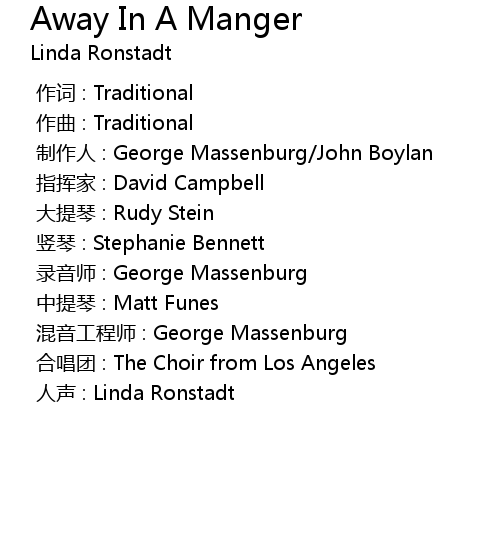 Away In A Manger
Linda Ronstadt

作词：Traditional
作曲：Traditional
制作人：George Massenburg/John Boylan
指挥家：David Campbell
大提琴：Rudy Stein
竖琴：Stephanie Bennett
录音师：George Massenburg
中提琴：Matt Funes
混音工程师：George Massenburg
合唱团：The Choir from Los Angeles
人声：Linda Ronstadt